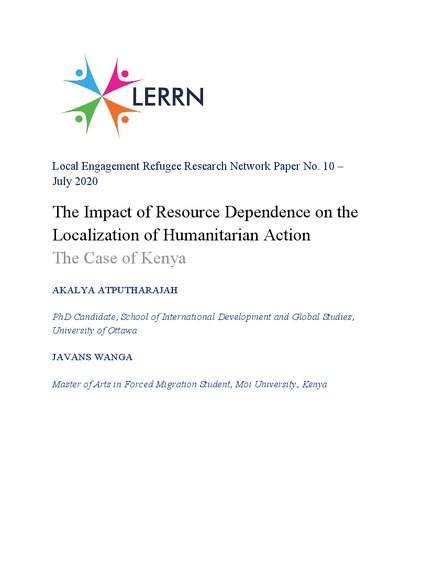 LERRN

Local Engagement Refugee Research Network Paper No. 10 – July 2020

The Impact of Resource Dependence on the Localization of Humanitarian Action
The Case of Kenya

AKALYA ATPUTHARAJAH

PhD Candidate, School of International Development and Global Studies, University of Ottawa

JAVANS WANGA

Master of Arts in Forced Migration Student, Moi University, Kenya